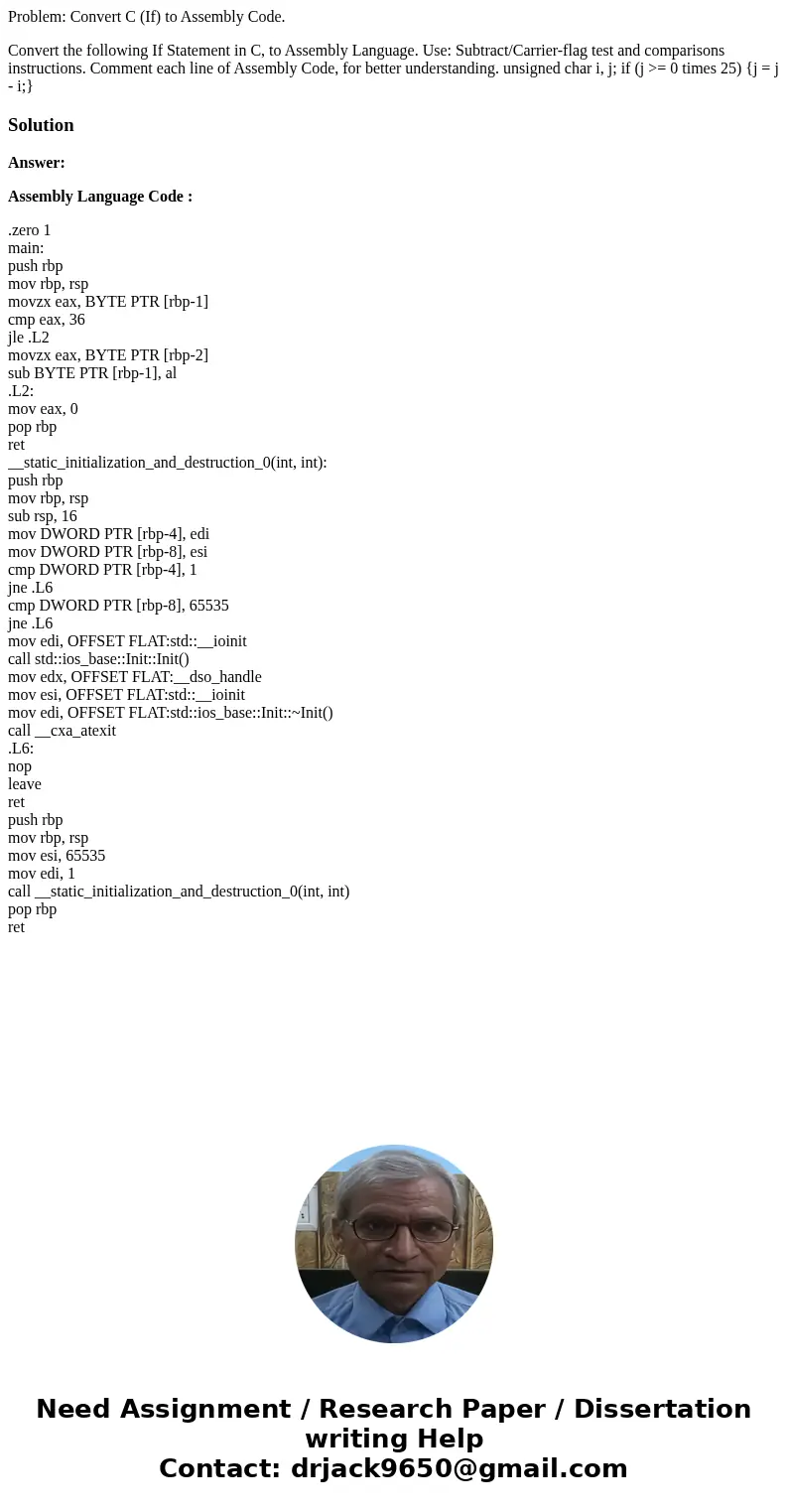 Problem: Convert C (If) to Assembly Code.

Convert the following If Statement in C, to Assembly Language. Use: Subtract/Carrier-flag test and comparisons instructions. Comment each line of Assembly Code, for better understanding. unsigned char i, j; if (j >= 0 times 25) {j = j - i;}

Solution

Answer:

Assembly Language Code :

.zero 1
main:
push rbp
mov rbp, rsp
movzx eax, BYTE PTR [rbp-1]
cmp eax, 36
jle .L2
movzx eax, BYTE PTR [rbp-2]
sub BYTE PTR [rbp-1], al
.L2:
mov eax, 0
pop rbp
ret
__static_initialization_and_destruction_0(int, int):
push rbp
mov rbp, rsp
sub rsp, 16
mov DWORD PTR [rbp-4], edi
mov DWORD PTR [rbp-8], esi
cmp DWORD PTR [rbp-4], 1
jne .L6
cmp DWORD PTR [rbp-8], 65535
jne .L6
mov edi, OFFSET FLAT:std::__ioinit
call std::ios_base::Init::Init()
mov edx, OFFSET FLAT:__dso_handle
mov esi, OFFSET FLAT:std::__ioinit
mov edi, OFFSET FLAT:std::ios_base::Init::~Init()
call __cxa_atexit
.L6:
nop
leave
ret
push rbp
mov rbp, rsp
mov esi, 65535
mov edi, 1
call __static_initialization_and_destruction_0(int, int)
pop rbp
ret

Need Assignment / Research Paper / Dissertation writing Help
Contact: drjack9650@gmail.com